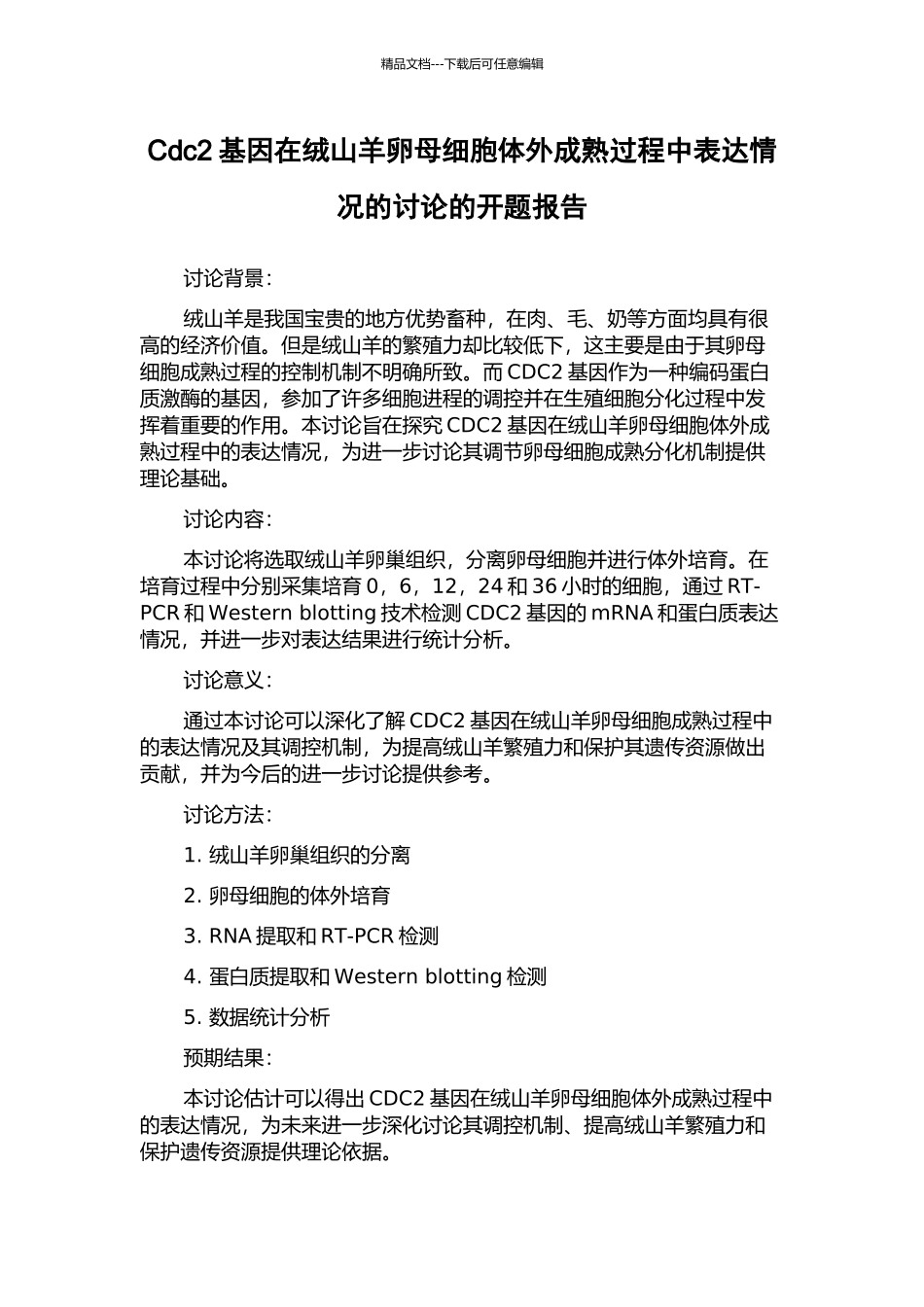 精品文档---下载后可任意编辑

Cdc2 基因在绒山羊卵母细胞体外成熟过程中表达情况的讨论的开题报告

讨论背景：

绒山羊是我国宝贵的地方优势畜种，在肉、毛、奶等方面均具有很高的经济价值。但是绒山羊的繁殖力却比较低下，这主要是由于其卵母细胞成熟过程的控制机制不明确所致。而 CDC2 基因作为一种编码蛋白质激酶的基因，参加了许多细胞进程的调控并在生殖细胞分化过程中发挥着重要的作用。本讨论旨在探究 CDC2 基因在绒山羊卵母细胞体外成熟过程中的表达情况，为进一步讨论其调节卵母细胞成熟分化机制提供理论基础。

讨论内容：

本讨论将选取绒山羊卵巢组织，分离卵母细胞并进行体外培育。在培育过程中分别采集培育 0，6，12，24 和 36 小时的细胞，通过 RT-PCR 和 Western blotting 技术检测 CDC2 基因的 mRNA 和蛋白质表达情况，并进一步对表达结果进行统计分析。

讨论意义：

通过本讨论可以深化了解 CDC2 基因在绒山羊卵母细胞成熟过程中的表达情况及其调控机制，为提高绒山羊繁殖力和保护其遗传资源做出贡献，并为今后的进一步讨论提供参考。

讨论方法：

1. 绒山羊卵巢组织的分离

2. 卵母细胞的体外培育

3. RNA 提取和 RT-PCR 检测

4. 蛋白质提取和 Western blotting 检测

5. 数据统计分析

预期结果：

本讨论估计可以得出 CDC2 基因在绒山羊卵母细胞体外成熟过程中的表达情况，为未来进一步深化讨论其调控机制、提高绒山羊繁殖力和保护遗传资源提供理论依据。